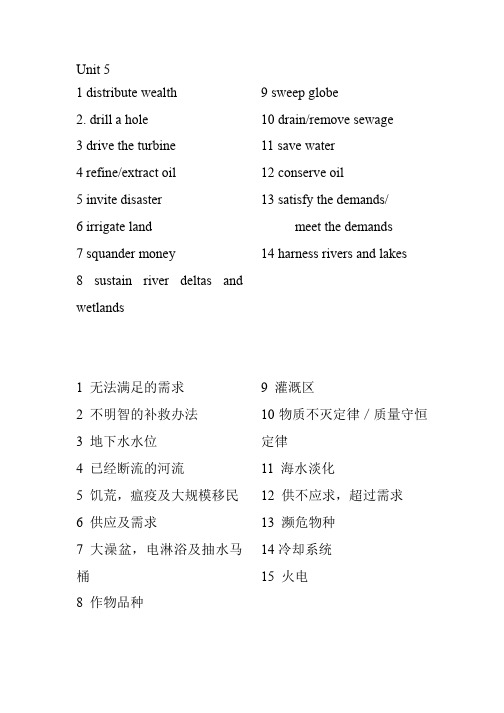 Unit 5

1 distribute wealth
2. drill a hole
3 drive the turbine
4 refine/extract oil
5 invite disaster
6 irrigate land
7 squander money
8 sustain river deltas and wetlands

9 sweep globe
10 drain/remove sewage
11 save water
12 conserve oil
13 satisfy the demands/ meet the demands
14 harness rivers and lakes

1 无法满足的需求
2 不明智的补救办法
3 地下水水位
4 已经断流的河流
5 饥荒，瘟疫及大规模移民
6 供应及需求
7 大澡盆，电淋浴及抽水马桶
8 作物品种

9 灌溉区
10 物质不灭定律 / 质量守恒定律
11 海水淡化
12 供不应求，超过需求
13 濒危物种
14 冷却系统
15 火电